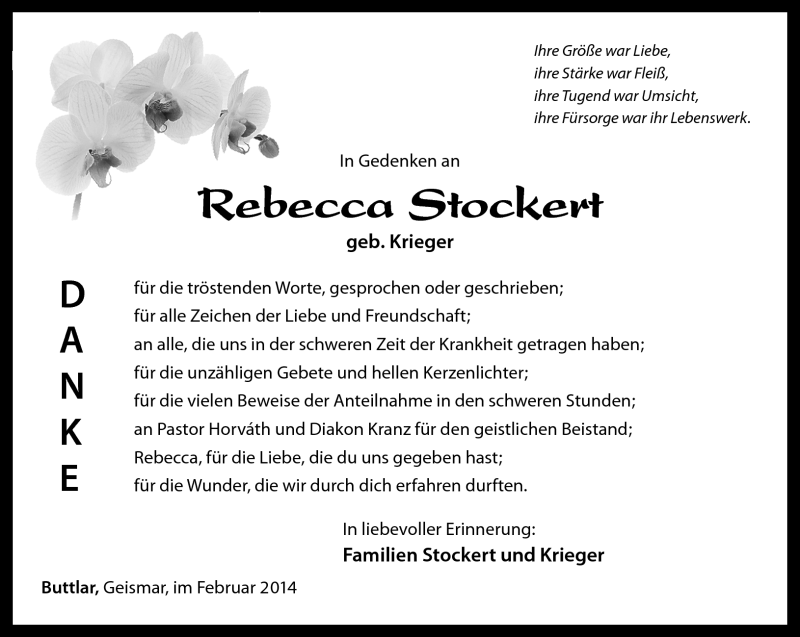 Ihre Größe war Liebe,
ihre Stärke war Fleiß,
ihre Tugend war Umsicht,
ihre Fürsorge war ihr Lebenswerk.

In Gedenken an

Rebecca Stockert

geb. Krieger

D
A
N
K
E

für die tröstenden Worte, gesprochen oder geschrieben;
für alle Zeichen der Liebe und Freundschaft;
an alle, die uns in der schweren Zeit der Krankheit getragen haben;
für die unzähligen Gebete und hellen Kerzenlichter;
für die vielen Beweise der Anteilnahme in den schweren Stunden;
an Pastor Horváth und Diakon Kranz für den geistlichen Beistand;
Rebecca, für die Liebe, die du uns gegeben hast;
für die Wunder, die wir durch dich erfahren durften.

In liebevoller Erinnerung:
Familien Stockert und Krieger

Buttlar, Geismar, im Februar 2014